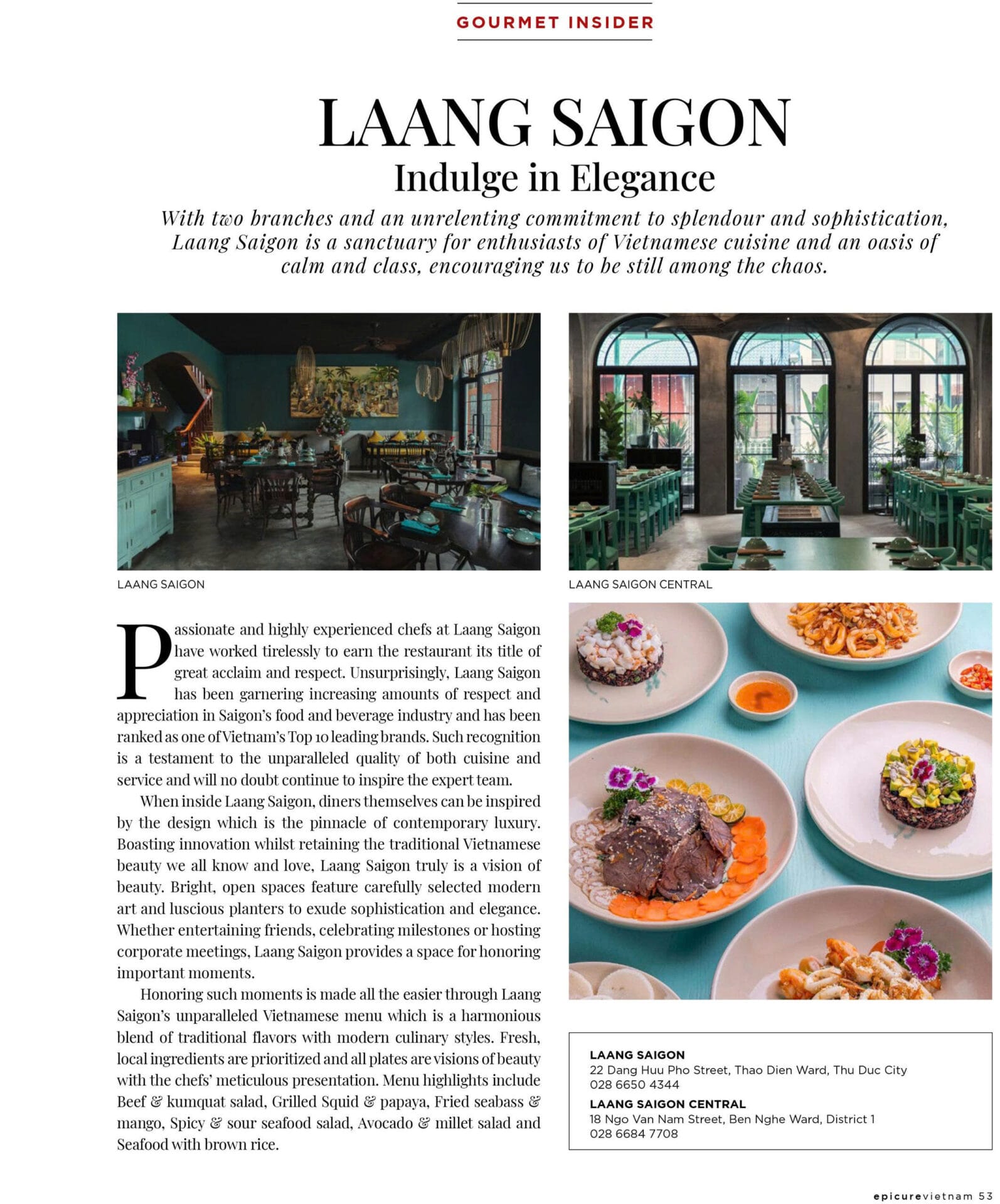 GOURMET INSIDER

LAANG SAIGON
Indulge in Elegance

With two branches and an unrelenting commitment to splendour and sophistication, Laang Saigon is a sanctuary for enthusiasts of Vietnamese cuisine and an oasis of calm and class, encouraging us to be still among the chaos.

LAANG SAIGON

LAANG SAIGON CENTRAL

Passionate and highly experienced chefs at Laang Saigon have worked tirelessly to earn the restaurant its title of great acclaim and respect. Unsurprisingly, Laang Saigon has been garnering increasing amounts of respect and appreciation in Saigon's food and beverage industry and has been ranked as one of Vietnam's Top 10 leading brands. Such recognition is a testament to the unparalleled quality of both cuisine and service and will no doubt continue to inspire the expert team.

When inside Laang Saigon, diners themselves can be inspired by the design which is the pinnacle of contemporary luxury. Boasting innovation whilst retaining the traditional Vietnamese beauty we all know and love, Laang Saigon truly is a vision of beauty. Bright, open spaces feature carefully selected modern art and luscious planters to exude sophistication and elegance. Whether entertaining friends, celebrating milestones or hosting corporate meetings, Laang Saigon provides a space for honoring important moments.

Honoring such moments is made all the easier through Laang Saigon's unparalleled Vietnamese menu which is a harmonious blend of traditional flavors with modern culinary styles. Fresh, local ingredients are prioritized and all plates are visions of beauty with the chefs' meticulous presentation. Menu highlights include Beef & kumquat salad, Grilled Squid & papaya, Fried seabass & mango, Spicy & sour seafood salad, Avocado & millet salad and Seafood with brown rice.

LAANG SAIGON
22 Dang Huu Pho Street, Thao Dien Ward, Thu Duc City
028 6650 4344
LAANG SAIGON CENTRAL
18 Ngo Van Nam Street, Ben Nghe Ward, District 1
028 6684 7708

epicurevietnam 53